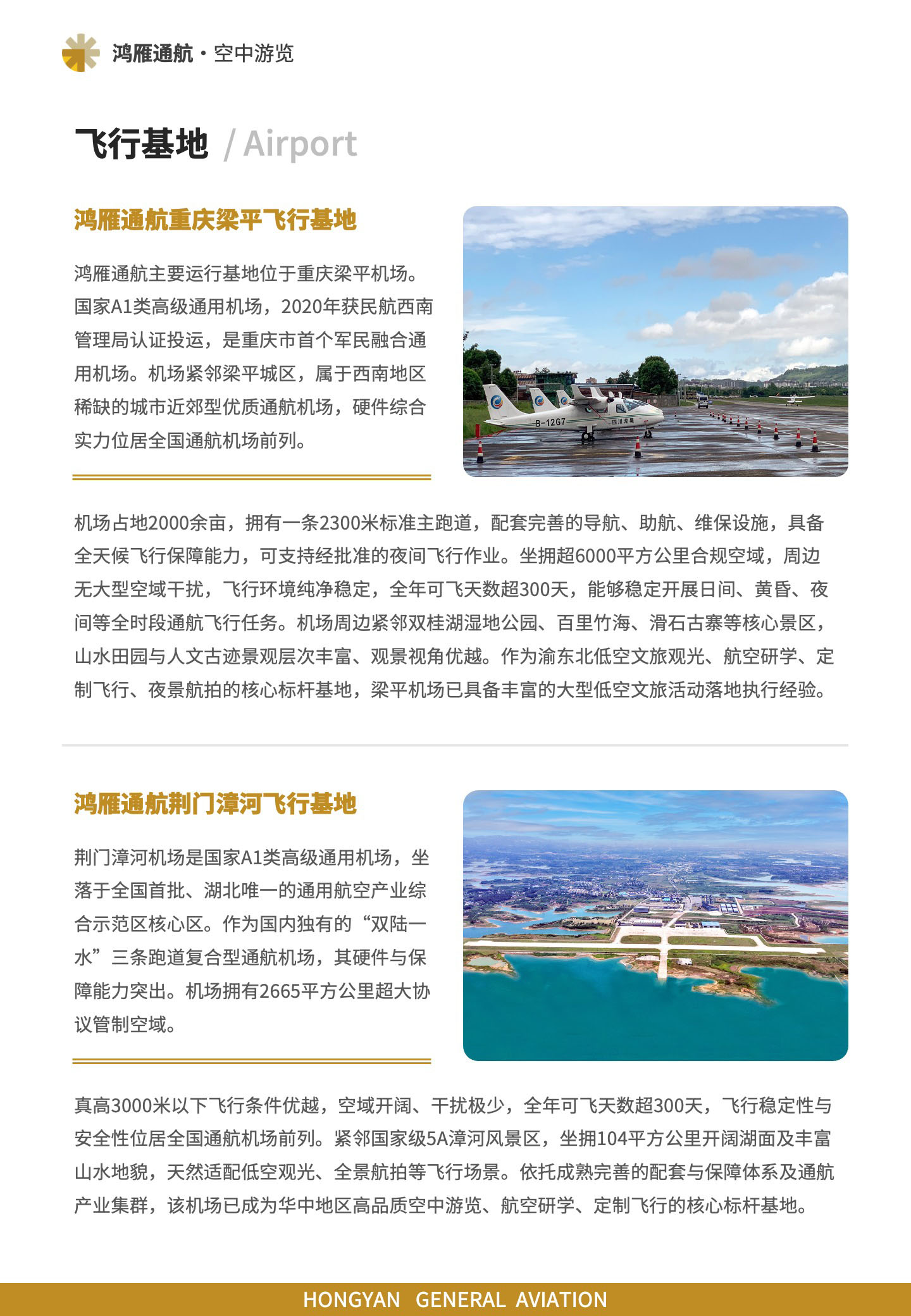 鸿雁通航 · 空中游览

飞行基地 / Airport

鸿雁通航重庆梁平飞行基地

鸿雁通航主要运行基地位于重庆梁平机场。国家A1类高级通用机场，2020年获民航西南管理局认证投运，是重庆市首个军民融合通用机场。机场紧邻梁平城区，属于西南地区稀缺的城市近郊型优质通航机场，硬件综合实力位居全国通航机场前列。

B-12G7

四川龙昊

机场占地2000余亩，拥有一条2300米标准主跑道，配套完善的导航、助航、维保设施，具备全天候飞行保障能力，可支持经批准的夜间飞行作业。坐拥超6000平方公里合规空域，周边无大型空域干扰，飞行环境纯净稳定，全年可飞天数超300天，能够稳定开展日间、黄昏、夜间等全时段通航飞行任务。机场周边紧邻双桂湖湿地公园、百里竹海、滑石古寨等核心景区，山水田园与人文古迹景观层次丰富、观景视角优越。作为渝东北低空文旅观光、航空研学、定制飞行、夜景航拍的核心标杆基地，梁平机场已具备丰富的大型低空文旅活动落地执行经验。

鸿雁通航荆门漳河飞行基地

荆门漳河机场是国家A1类高级通用机场，坐落于全国首批、湖北唯一的通用航空产业综合示范区核心区。作为国内独有的“双陆一水”三条跑道复合型通航机场，其硬件与保障能力突出。机场拥有2665平方公里超大协议管制空域。

真高3000米以下飞行条件优越，空域开阔、干扰极少，全年可飞天数超300天，飞行稳定性与安全性位居全国通航机场前列。紧邻国家级5A漳河风景区，坐拥104平方公里开阔湖面及丰富山水地貌，天然适配低空观光、全景航拍等飞行场景。依托成熟完善的配套与保障体系及通航产业集群，该机场已成为华中地区高品质空中游览、航空研学、定制飞行的核心标杆基地。

HONGYAN GENERAL AVIATION